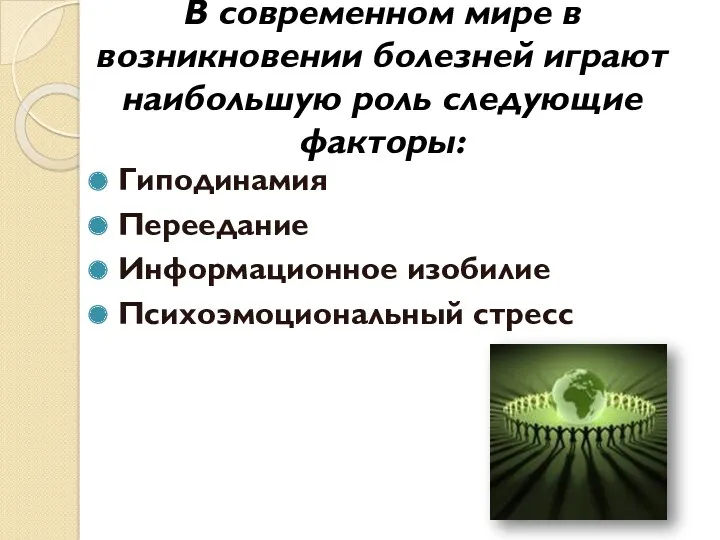 В современном мире в возникновении болезней играют наибольшую роль следующие факторы:

Гиподинамия
Переедание
Информационное изобилие
Психоэмоциональный стресс